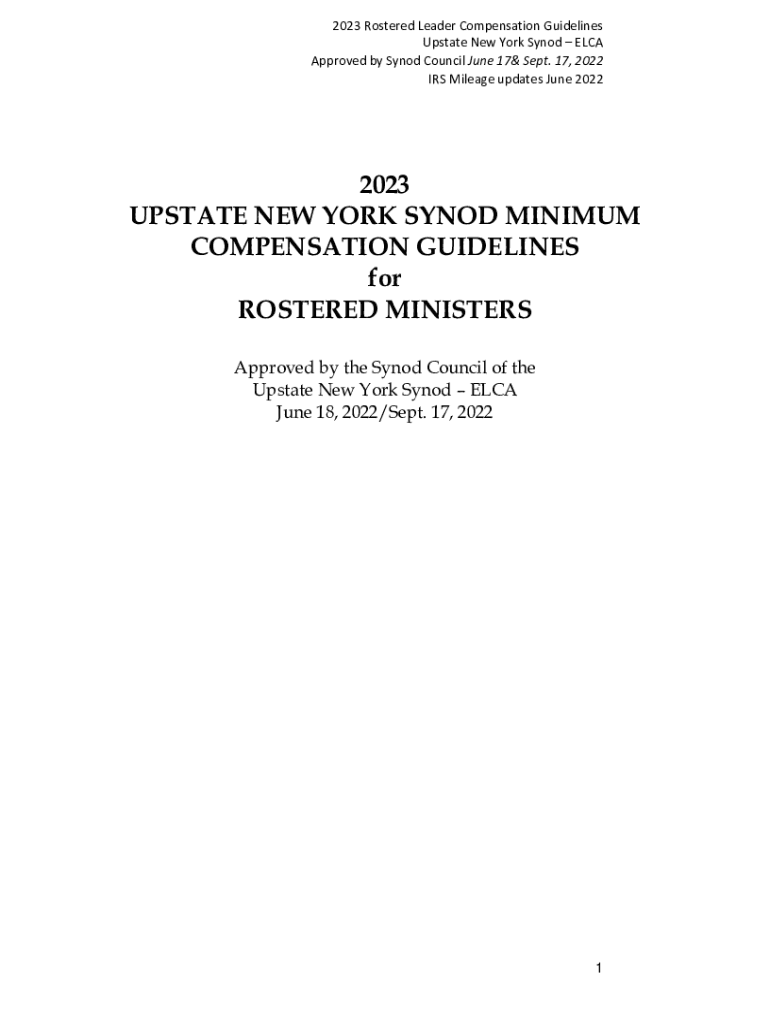 2023 Rostered Leader Compensation Guidelines
Upstate New York Synod – ELCA
Approved by Synod Council June 17& Sept. 17, 2022
IRS Mileage updates June 2022

2023
UPSTATE NEW YORK SYNOD MINIMUM
COMPENSATION GUIDELINES
for
ROSTERED MINISTERS

Approved by the Synod Council of the
Upstate New York Synod – ELCA
June 18, 2022/Sept. 17, 2022

1